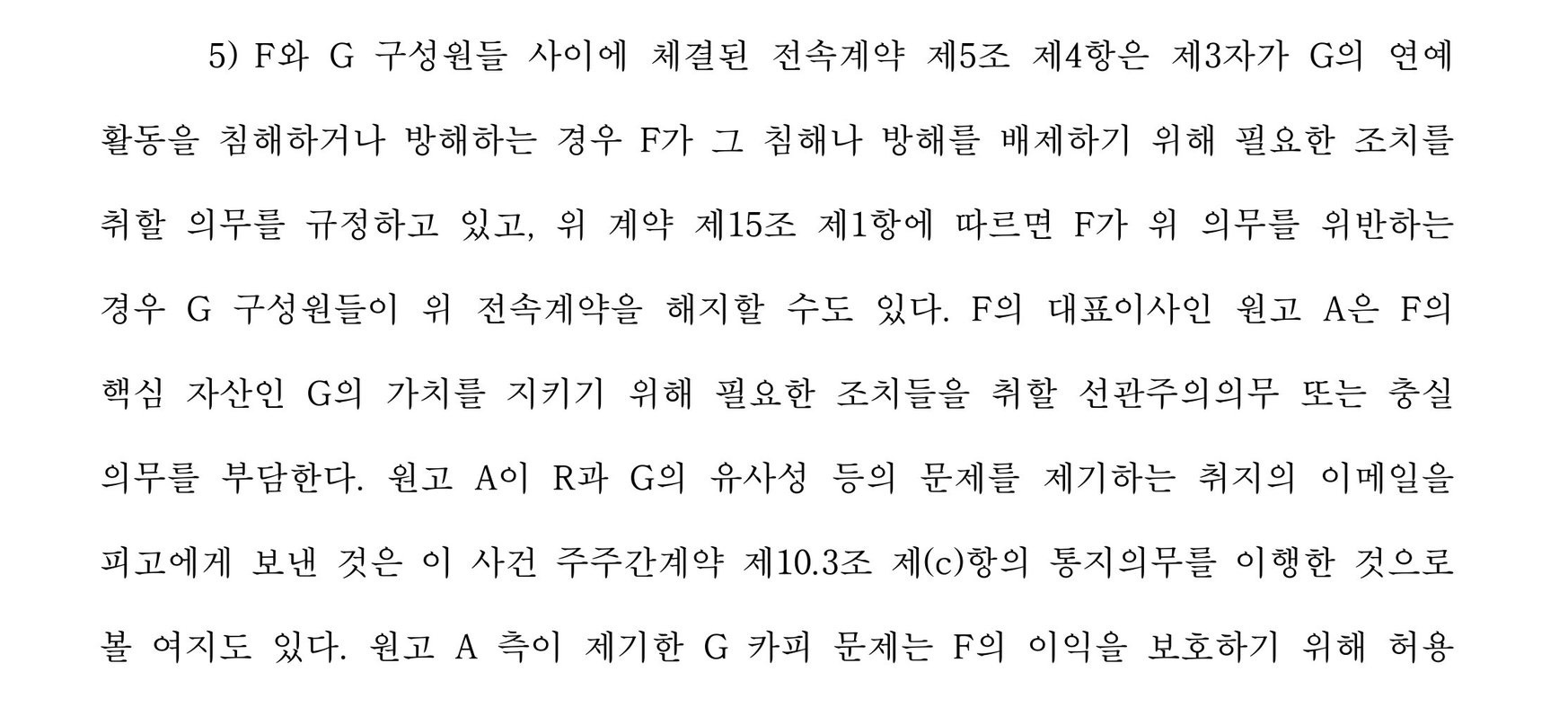 5) F와 G 구성원들 사이에 체결된 전속계약 제5조 제4항은 제3자가 G의 연예활동을 침해하거나 방해하는 경우 F가 그 침해나 방해를 배제하기 위해 필요한 조치를 취할 의무를 규정하고 있고, 위 계약 제15조 제1항에 따르면 F가 위 의무를 위반하는 경우 G 구성원들이 위 전속계약을 해지할 수도 있다. F의 대표이사인 원고 A은 F의 핵심 자산인 G의 가치를 지키기 위해 필요한 조치들을 취할 선관주의의무 또는 충실의무를 부담한다. 원고 A이 R과 G의 유사성 등의 문제를 제기하는 취지의 이메일을 피고에게 보낸 것은 이 사건 주주간계약 제10.3조 제(c)항의 통지의무를 이행한 것으로 볼 여지도 있다. 원고 A 측이 제기한 G 카피 문제는 F의 이익을 보호하기 위해 허용